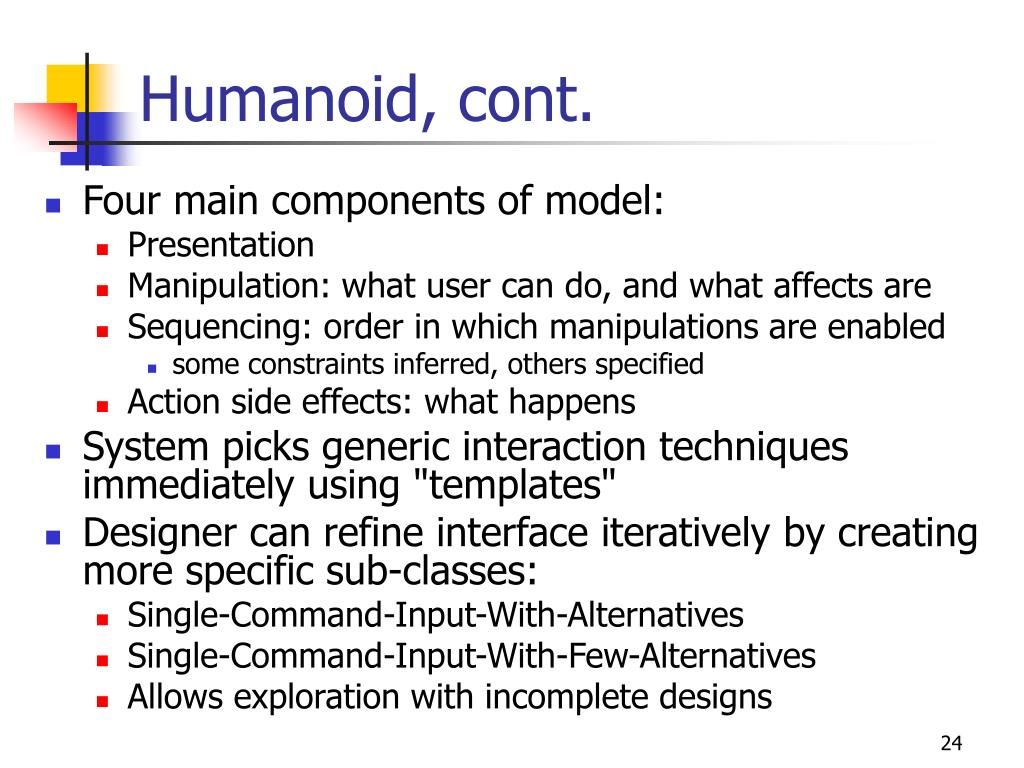 Humanoid, cont.

- Four main components of model:
  - Presentation
  - Manipulation: what user can do, and what affects are
  - Sequencing: order in which manipulations are enabled
    - some constraints inferred, others specified
  - Action side effects: what happens
- System picks generic interaction techniques immediately using "templates"
- Designer can refine interface iteratively by creating more specific sub-classes:
  - Single-Command-Input-With-Alternatives
  - Single-Command-Input-With-Few-Alternatives
  - Allows exploration with incomplete designs

24